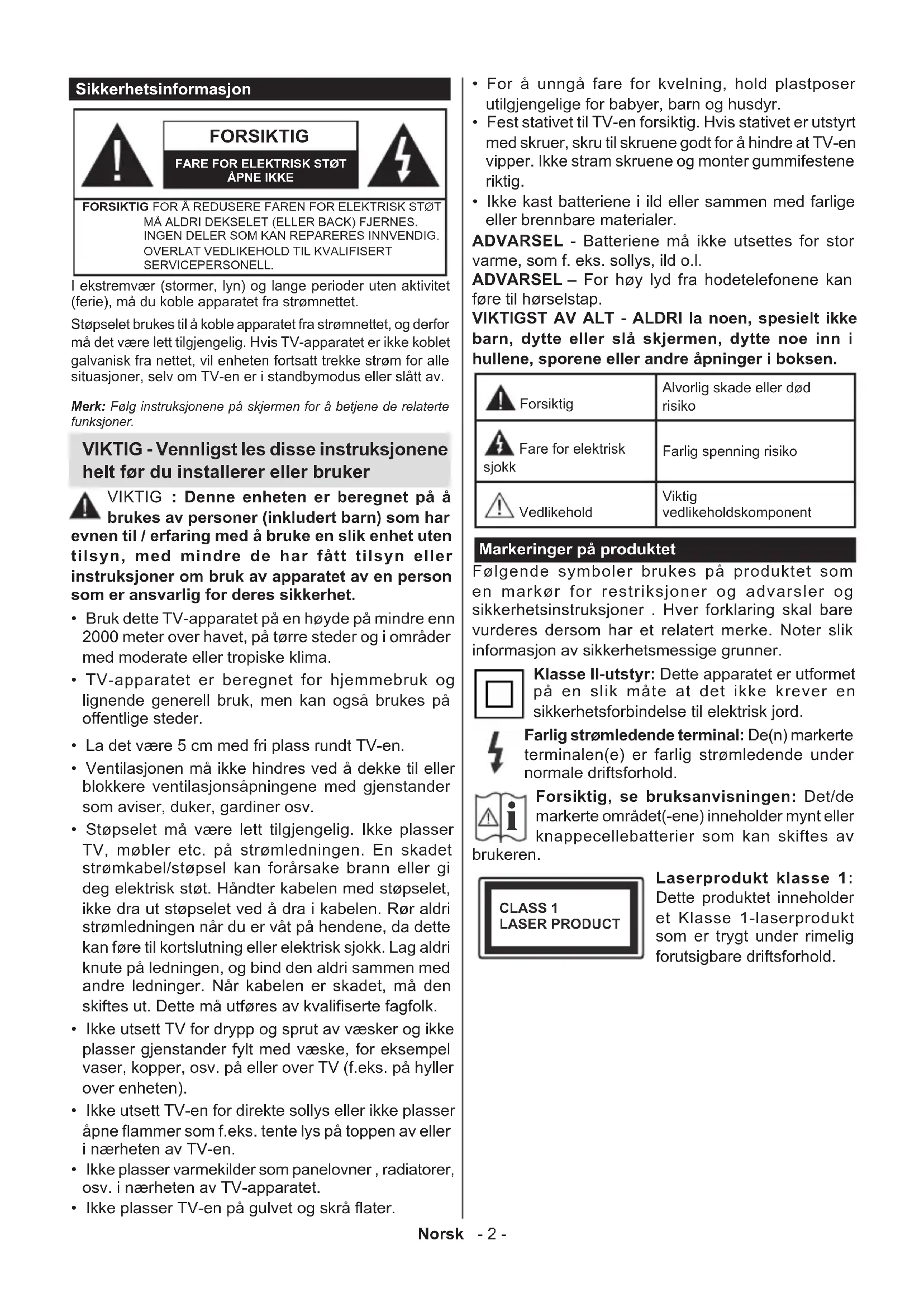 Sikkerhetsinformasjon

FORSIKTIG

FARE FOR ELEKTRISK STØT ÅPNE IKKE

FORSIKTIG FOR Å REDUSERE FAREN FOR ELEKTRISK STØT MÅ ALDRI DEKSELET (ELLER BACK) FJERNES. INGEN DELER SOM KAN REPARERES INNVENDIG. OVERLAT VEDLIKEHOLD TIL KVALIFISERT SERVICEPERSONELL.

I ekstremvær (stormer, lyn) og lange perioder uten aktivitet (ferie), må du koble apparatet fra strømnettet.

Støpselet brukes til å koble apparatet fra strømnettet, og derfor må det være lett tilgjengelig. Hvis TV-apparatet er ikke koblet galvanisk fra nettet, vil enheten fortsatt trekke strøm for alle situasjoner, selv om TV-en er i standbymodus eller slått av.

Merk: Følg instruksjonene på skjermen for å betjene de relaterte funksjoner.

VIKTIG - Vennligst les disse instruksjonene helt før du installerer eller bruker

VIKTIG : Denne enheten er beregnet på å brukes av personer (inkludert barn) som har evnen til / erfaring med å bruke en slik enhet uten tilsyn, med mindre de har fått tilsyn eller instruksjoner om bruk av apparatet av en person som er ansvarlig for deres sikkerhet.

• Bruk dette TV-apparatet på en høyde på mindre enn 2000 meter over havet, på tørre steder og i områder med moderate eller tropiske klima.

• TV-apparatet er beregnet for hjemmebruk og lignende generell bruk, men kan også brukes på offentlige steder.

• La det være 5 cm med fri plass rundt TV-en.

• Ventilasjonen må ikke hindres ved å dekke til eller blokkere ventilasjonsåpningene med gjenstander som aviser, duker, gardiner osv.

• Støpselet må være lett tilgjengelig. Ikke plasser TV, møbler etc. på strømledningen. En skadet strømkabel/støpsel kan forårsake brann eller gi deg elektrisk støt. Håndter kabelen med støpselet, ikke dra ut støpselet ved å dra i kabelen. Rør aldri strømledningen når du er våt på hendene, da dette kan føre til kortslutning eller elektrisk sjokk. Lag aldri knute på ledningen, og bind den aldri sammen med andre ledninger. Når kabelen er skadet, må den skiftes ut. Dette må utføres av kvalifiserte fagfolk.

• Ikke utsett TV for drypp og sprut av væsker og ikke plasser gjenstander fylt med væske, for eksempel vaser, kopper, osv. på eller over TV (f.eks. på hyller over enheten).

• Ikke utsett TV-en for direkte sollys eller ikke plasser åpne flammer som f.eks. tente lys på toppen av eller i nærheten av TV-en.

• Ikke plasser varmekilder som panelovner , radiatorer, osv. i nærheten av TV-apparatet.

• Ikke plasser TV-en på gulvet og skrå flater.

• For å unngå fare for kvelning, hold plastposer utilgjengelige for babyer, barn og husdyr.

• Fest stativet til TV-en forsiktig. Hvis stativet er utstyrt med skruer, skru til skruene godt for å hindre at TV-en vipper. Ikke stram skruene og monter gummifestene riktig.

• Ikke kast batteriene i ild eller sammen med farlige eller brennbare materialer.

ADVARSEL - Batteriene må ikke utsettes for stor varme, som f. eks. sollys, ild o.l.

ADVARSEL – For høy lyd fra hodetelefonene kan føre til hørselstap.

VIKTIGST AV ALT - ALDRI la noen, spesielt ikke barn, dytte eller slå skjermen, dytte noe inn i hullene, sporene eller andre åpninger i boksen.

| Forsiktig | Alvorlig skade eller død risiko |
|---|---|
| Fare for elektrisk sjokk | Farlig spenning risiko |
| Vedlikehold | Viktig vedlikeholdskomponent |

Markeringer på produktet

Følgende symboler brukes på produktet som en markør for restriksjoner og advarsler og sikkerhetsinstruksjoner . Hver forklaring skal bare vurderes dersom har et relatert merke. Noter slik informasjon av sikkerhetsmessige grunner.

Klasse II-utstyr: Dette apparatet er utformet på en slik måte at det ikke krever en sikkerhetsforbindelse til elektrisk jord.

Farlig strømledende terminal: De(n) markerte terminalen(e) er farlig strømledende under normale driftsforhold.

Forsiktig, se bruksanvisningen: Det/de markerte området(-ene) inneholder mynt eller knappecellebatterier som kan skiftes av brukeren.

CLASS 1 LASER PRODUCT

Laserprodukt klasse 1: Dette produktet inneholder et Klasse 1-laserprodukt som er trygt under rimelig forutsigbare driftsforhold.

Norsk - 2 -